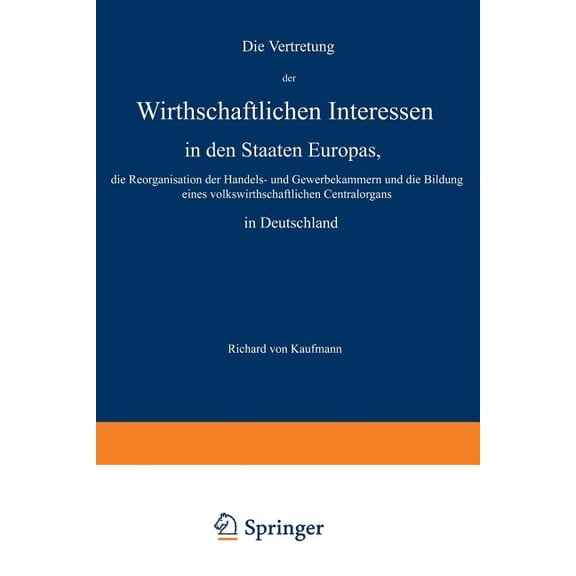 Die Vertretung

der

Wirthschaftlichen Interessen

in den Staaten Europas,

die Reorganisation der Handels- und Gewerbekammern und die Bildung eines volkswirthschaftlichen Centralorgans

in Deutschland

Richard von Kaufmann

Springer